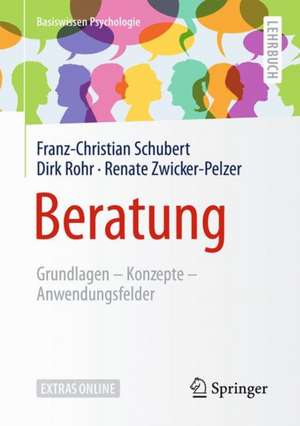 Basiswissen Psychologie

LEHRBUCH

Franz-Christian Schubert
Dirk Rohr · Renate Zwicker-Pelzer

Beratung

Grundlagen – Konzepte – Anwendungsfelder

EXTRAS ONLINE

Springer